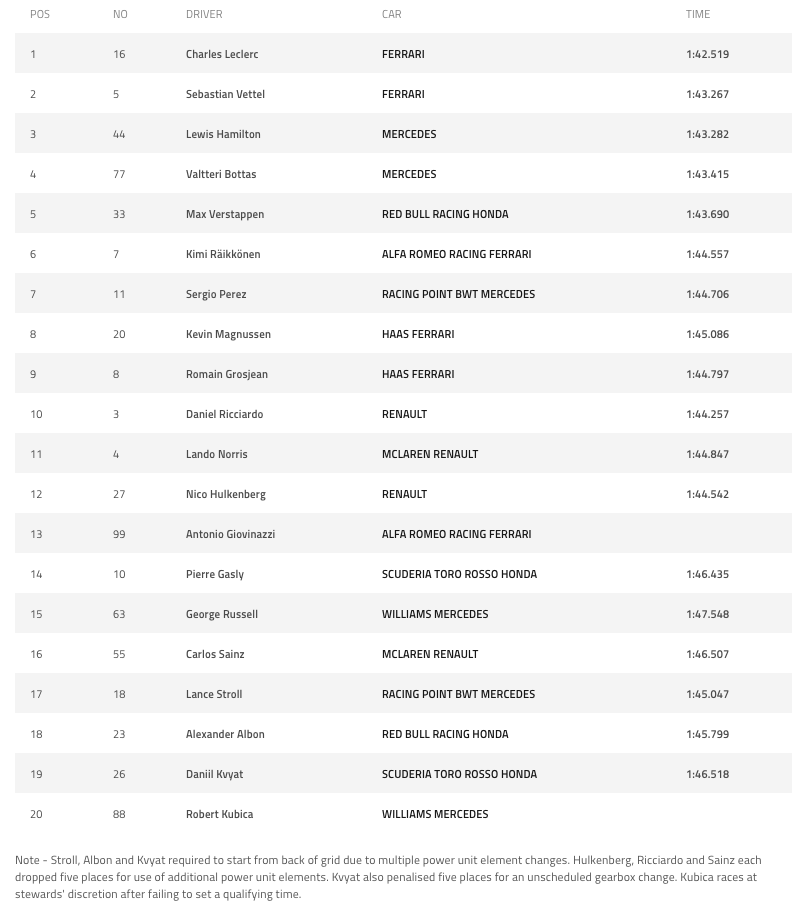 | POS | NO | DRIVER | CAR | TIME |
|---|---|---|---|---|
| 1 | 16 | Charles Leclerc | FERRARI | 1:42.519 |
| 2 | 5 | Sebastian Vettel | FERRARI | 1:43.267 |
| 3 | 44 | Lewis Hamilton | MERCEDES | 1:43.282 |
| 4 | 77 | Valtteri Bottas | MERCEDES | 1:43.415 |
| 5 | 33 | Max Verstappen | RED BULL RACING HONDA | 1:43.690 |
| 6 | 7 | Kimi Räikkönen | ALFA ROMEO RACING FERRARI | 1:44.557 |
| 7 | 11 | Sergio Perez | RACING POINT BWT MERCEDES | 1:44.706 |
| 8 | 20 | Kevin Magnussen | HAAS FERRARI | 1:45.086 |
| 9 | 8 | Romain Grosjean | HAAS FERRARI | 1:44.797 |
| 10 | 3 | Daniel Ricciardo | RENAULT | 1:44.257 |
| 11 | 4 | Lando Norris | MCLAREN RENAULT | 1:44.847 |
| 12 | 27 | Nico Hulkenberg | RENAULT | 1:44.542 |
| 13 | 99 | Antonio Giovinazzi | ALFA ROMEO RACING FERRARI | |
| 14 | 10 | Pierre Gasly | SCUDERIA TORO ROSSO HONDA | 1:46.435 |
| 15 | 63 | George Russell | WILLIAMS MERCEDES | 1:47.548 |
| 16 | 55 | Carlos Sainz | MCLAREN RENAULT | 1:46.507 |
| 17 | 18 | Lance Stroll | RACING POINT BWT MERCEDES | 1:45.047 |
| 18 | 23 | Alexander Albon | RED BULL RACING HONDA | 1:45.799 |
| 19 | 26 | Daniil Kvyat | SCUDERIA TORO ROSSO HONDA | 1:46.518 |
| 20 | 88 | Robert Kubica | WILLIAMS MERCEDES | |

Note - Stroll, Albon and Kvyat required to start from back of grid due to multiple power unit element changes. Hulkenberg, Ricciardo and Sainz each dropped five places for use of additional power unit elements. Kvyat also penalised five places for an unscheduled gearbox change. Kubica races at stewards' discretion after failing to set a qualifying time.